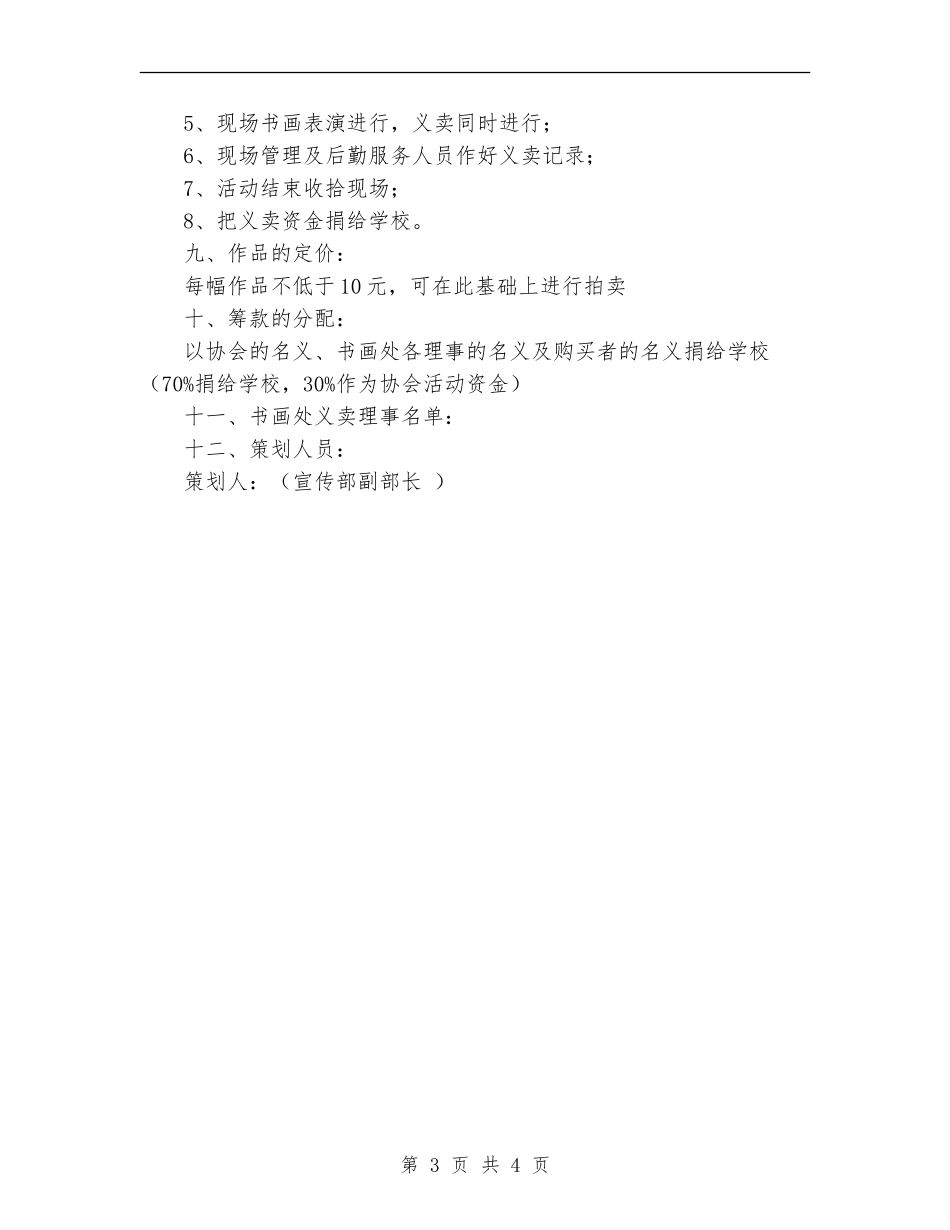 5、现场书画表演进行，义卖同时进行；

6、现场管理及后勤服务人员作好义卖记录；

7、活动结束收拾现场；

8、把义卖资金捐给学校。

九、作品的定价：

每幅作品不低于10元，可在此基础上进行拍卖

十、筹款的分配：

以协会的名义、书画处各理事的名义及购买者的名义捐给学校（70%捐给学校，30%作为协会活动资金）

十一、书画处义卖理事名单：

十二、策划人员：

策划人：（宣传部副部长 ）

第 3 页 共 4 页